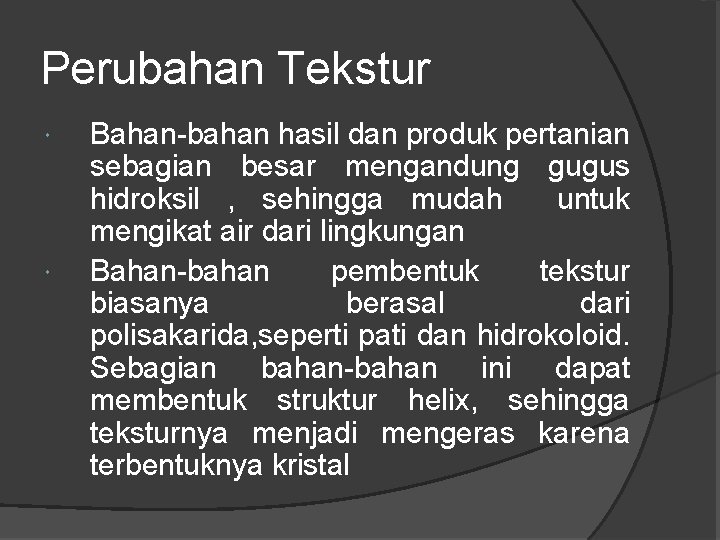 Perubahan Tekstur

• Bahan-bahan hasil dan produk pertanian sebagian besar mengandung gugus hidroksil , sehingga mudah untuk mengikat air dari lingkungan
• Bahan-bahan pembentuk tekstur biasanya berasal dari polisakarida,seperti pati dan hidrokoloid. Sebagian bahan-bahan ini dapat membentuk struktur helix, sehingga teksturnya menjadi mengeras karena terbentuknya kristal